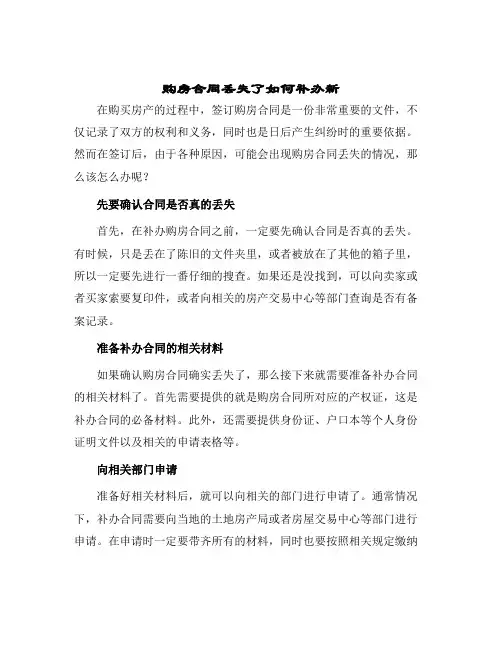 购房合同丢失了如何补办新

在购买房产的过程中，签订购房合同是一份非常重要的文件，不仅记录了双方的权利和义务，同时也是日后产生纠纷时的重要依据。然而在签订后，由于各种原因，可能会出现购房合同丢失的情况，那么该怎么办呢？

先要确认合同是否真的丢失

首先，在补办购房合同之前，一定要先确认合同是否真的丢失。有时候，只是丢在了陈旧的文件夹里，或者被放在了其他的箱子里，所以一定要先进行一番仔细的搜查。如果还是没找到，可以向卖家或者买家索要复印件，或者向相关的房产交易中心等部门查询是否有备案记录。

准备补办合同的相关材料

如果确认购房合同确实丢失了，那么接下来就需要准备补办合同的相关材料了。首先需要提供的就是购房合同所对应的产权证，这是补办合同的必备材料。此外，还需要提供身份证、户口本等个人身份证明文件以及相关的申请表格等。

向相关部门申请

准备好相关材料后，就可以向相关的部门进行申请了。通常情况下，补办合同需要向当地的土地房产局或者房屋交易中心等部门进行申请。在申请时一定要带齐所有的材料，同时也要按照相关规定缴纳